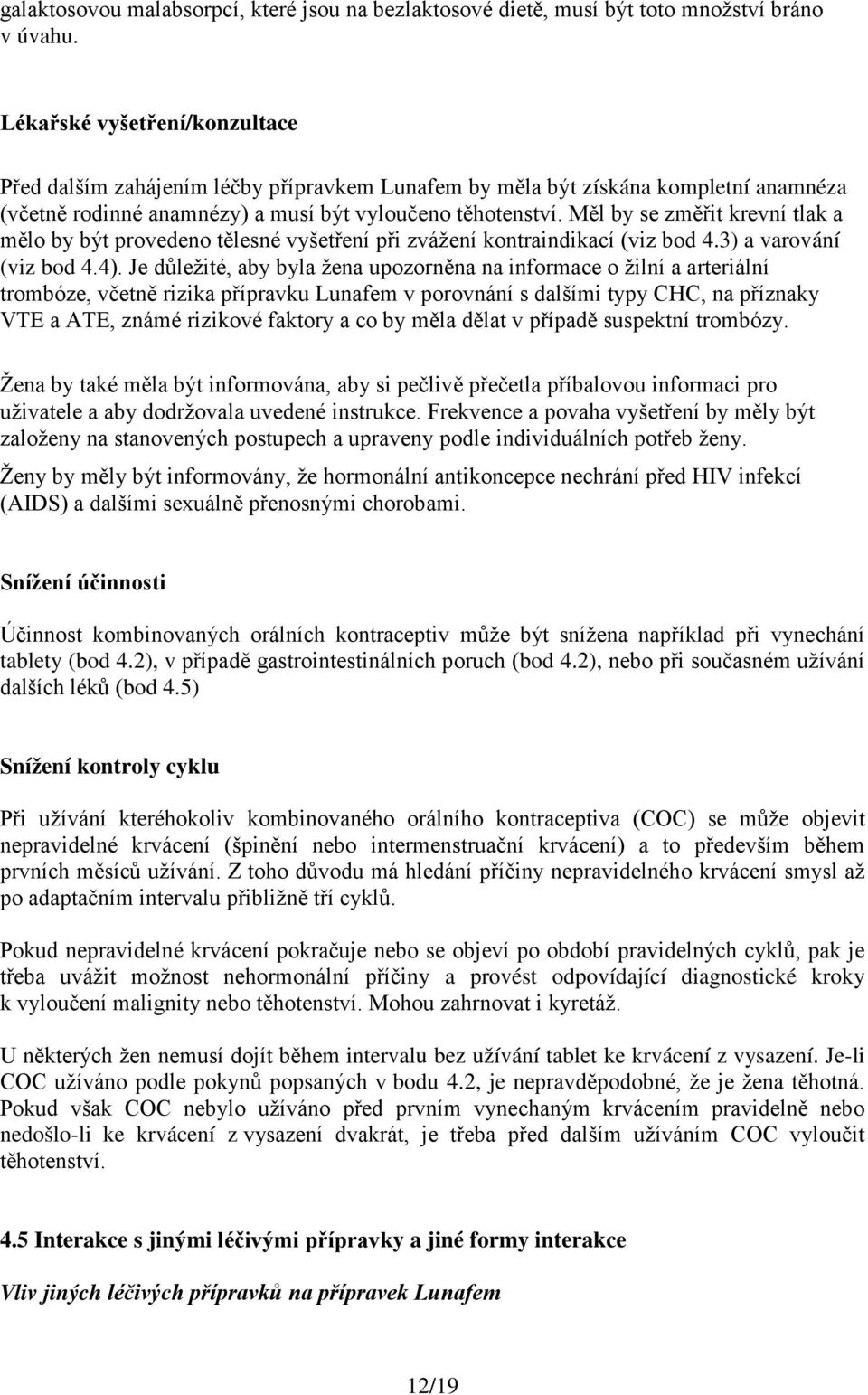 galaktosovou malabsorpcí, které jsou na bezlaktosové dietě, musí být toto množství bráno v úvahu.

Lékařské vyšetření/konzultace

Před dalším zahájením léčby přípravkem Lunafem by měla být získána kompletní anamnéza (včetně rodinné anamnézy) a musí být vyloučeno těhotenství. Měl by se změřit krevní tlak a mělo by být provedeno tělesné vyšetření při zvážení kontraindikací (viz bod 4.3) a varování (viz bod 4.4). Je důležité, aby byla žena upozorněna na informace o žilní a arteriální trombóze, včetně rizika přípravku Lunafem v porovnání s dalšími typy CHC, na příznaky VTE a ATE, známé rizikové faktory a co by měla dělat v případě suspektní trombózy.

Žena by také měla být informována, aby si pečlivě přečetla příbalovou informaci pro uživatele a aby dodržovala uvedené instrukce. Frekvence a povaha vyšetření by měly být založeny na stanovených postupech a upraveny podle individuálních potřeb ženy.

Ženy by měly být informovány, že hormonální antikoncepce nechrání před HIV infekcí (AIDS) a dalšími sexuálně přenosnými chorobami.

Snížení účinnosti

Účinnost kombinovaných orálních kontraceptiv může být snížena například při vynechání tablety (bod 4.2), v případě gastrointestinálních poruch (bod 4.2), nebo při současném užívání dalších léků (bod 4.5)

Snížení kontroly cyklu

Při užívání kteréhokoliv kombinovaného orálního kontraceptiva (COC) se může objevit nepravidelné krvácení (špinění nebo intermenstruační krvácení) a to především během prvních měsíců užívání. Z toho důvodu má hledání příčiny nepravidelného krvácení smysl až po adaptačním intervalu přibližně tří cyklů.

Pokud nepravidelné krvácení pokračuje nebo se objeví po období pravidelných cyklů, pak je třeba uvážit možnost nehormonální příčiny a provést odpovídající diagnostické kroky k vyloučení malignity nebo těhotenství. Mohou zahrnovat i kyretáž.

U některých žen nemusí dojít během intervalu bez užívání tablet ke krvácení z vysazení. Je-li COC užíváno podle pokynů popsaných v bodu 4.2, je nepravděpodobné, že je žena těhotná. Pokud však COC nebylo užíváno před prvním vynechaným krvácením pravidelně nebo nedošlo-li ke krvácení z vysazení dvakrát, je třeba před dalším užíváním COC vyloučit těhotenství.

4.5 Interakce s jinými léčivými přípravky a jiné formy interakce

Vliv jiných léčivých přípravků na přípravek Lunafem

12/19